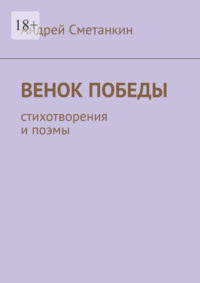 18+
Андрей Сметанкин

ВЕНОК ПОБЕДЫ

стихотворения
и поэмы